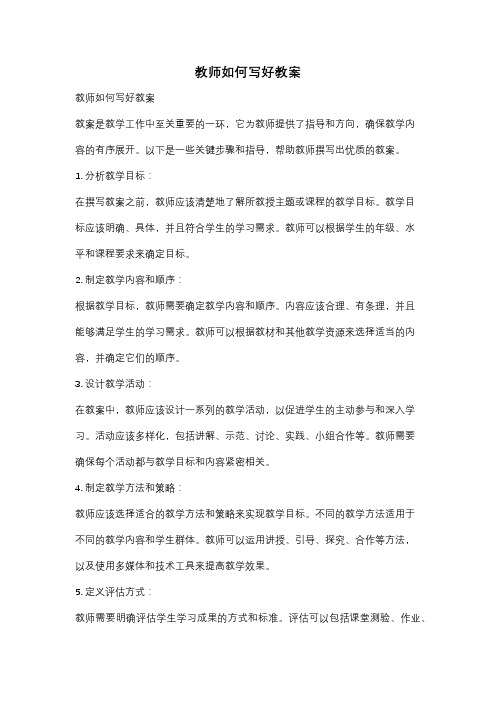 教师如何写好教案

教师如何写好教案

教案是教学工作中至关重要的一环，它为教师提供了指导和方向，确保教学内容的有序展开。以下是一些关键步骤和指导，帮助教师撰写出优质的教案。

1. 分析教学目标：

在撰写教案之前，教师应该清楚地了解所教授主题或课程的教学目标。教学目标应该明确、具体，并且符合学生的学习需求。教师可以根据学生的年级、水平和课程要求来确定目标。

2. 制定教学内容和顺序：

根据教学目标，教师需要确定教学内容和顺序。内容应该合理、有条理，并且能够满足学生的学习需求。教师可以根据教材和其他教学资源来选择适当的内容，并确定它们的顺序。

3. 设计教学活动：

在教案中，教师应该设计一系列的教学活动，以促进学生的主动参与和深入学习。活动应该多样化，包括讲解、示范、讨论、实践、小组合作等。教师需要确保每个活动都与教学目标和内容紧密相关。

4. 制定教学方法和策略：

教师应该选择适合的教学方法和策略来实现教学目标。不同的教学方法适用于不同的教学内容和学生群体。教师可以运用讲授、引导、探究、合作等方法，以及使用多媒体和技术工具来提高教学效果。

5. 定义评估方式：

教师需要明确评估学生学习成果的方式和标准。评估可以包括课堂测验、作业、